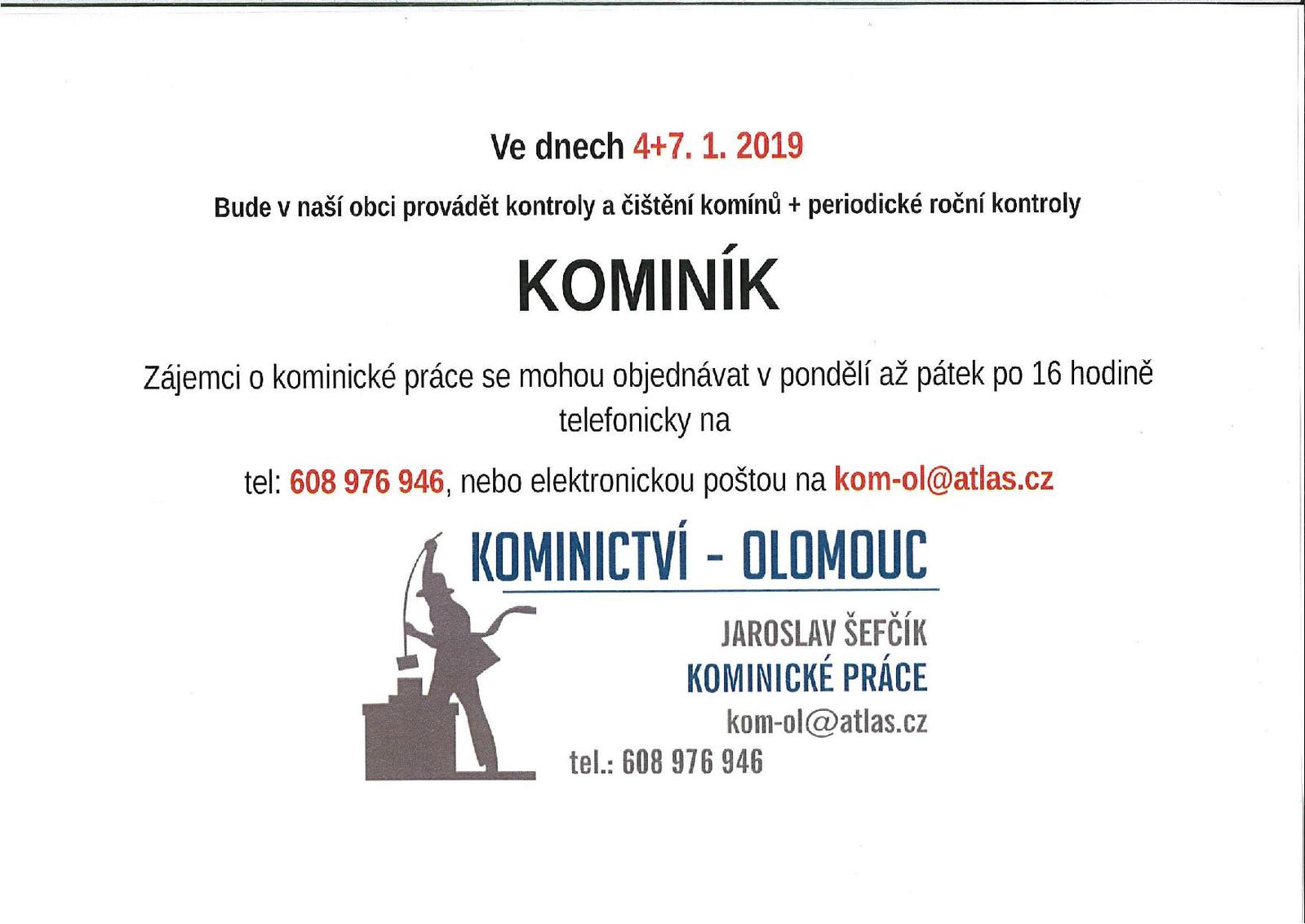 Ve dnech 4+7. 1. 2019

Bude v naší obci provádět kontroly a čištění komínů + periodické roční kontroly

KOMINÍK

Zájemci o kominické práce se mohou objednávat v pondělí až pátek po 16 hodině telefonicky na

tel: 608 976 946, nebo elektronickou poštou na kom-ol@atlas.cz

KOMINICTVÍ - OLOMOUC

JAROSLAV ŠEFČÍK
KOMINICKÉ PRÁCE
kom-ol@atlas.cz
tel.: 608 976 946